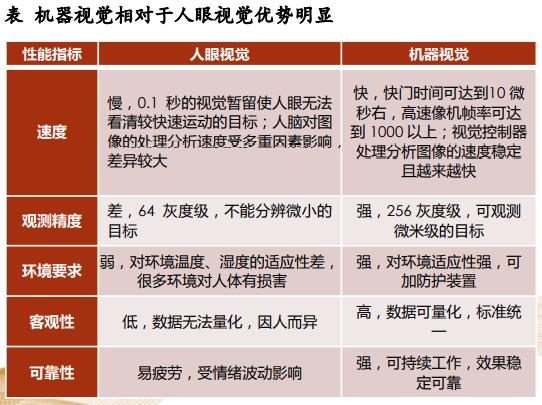 表 机器视觉相对于人眼视觉优势明显

| 性能指标 | 人眼视觉 | 机器视觉 |
|---|---|---|
| 速度 | 慢，0.1 秒的视觉暂留使人眼无法看清较快速运动的目标；人脑对图像的处理分析速度受多重因素影响，差异较大 | 快，快门时间可达到10 微秒右，高速像机帧率可达到 1000 以上；视觉控制器处理分析图像的速度稳定且越来越快 |
| 观测精度 | 差，64 灰度级，不能分辨微小的目标 | 强，256 灰度级，可观测微米级的目标 |
| 环境要求 | 弱，对环境温度、湿度的适应性差，很多环境对人体有损害 | 强，对环境适应性强，可加防护装置 |
| 客观性 | 低，数据无法量化，因人而异 | 高，数据可量化，标准统一 |
| 可靠性 | 易疲劳，受情绪波动影响 | 强，可持续工作，效果稳定可靠 |